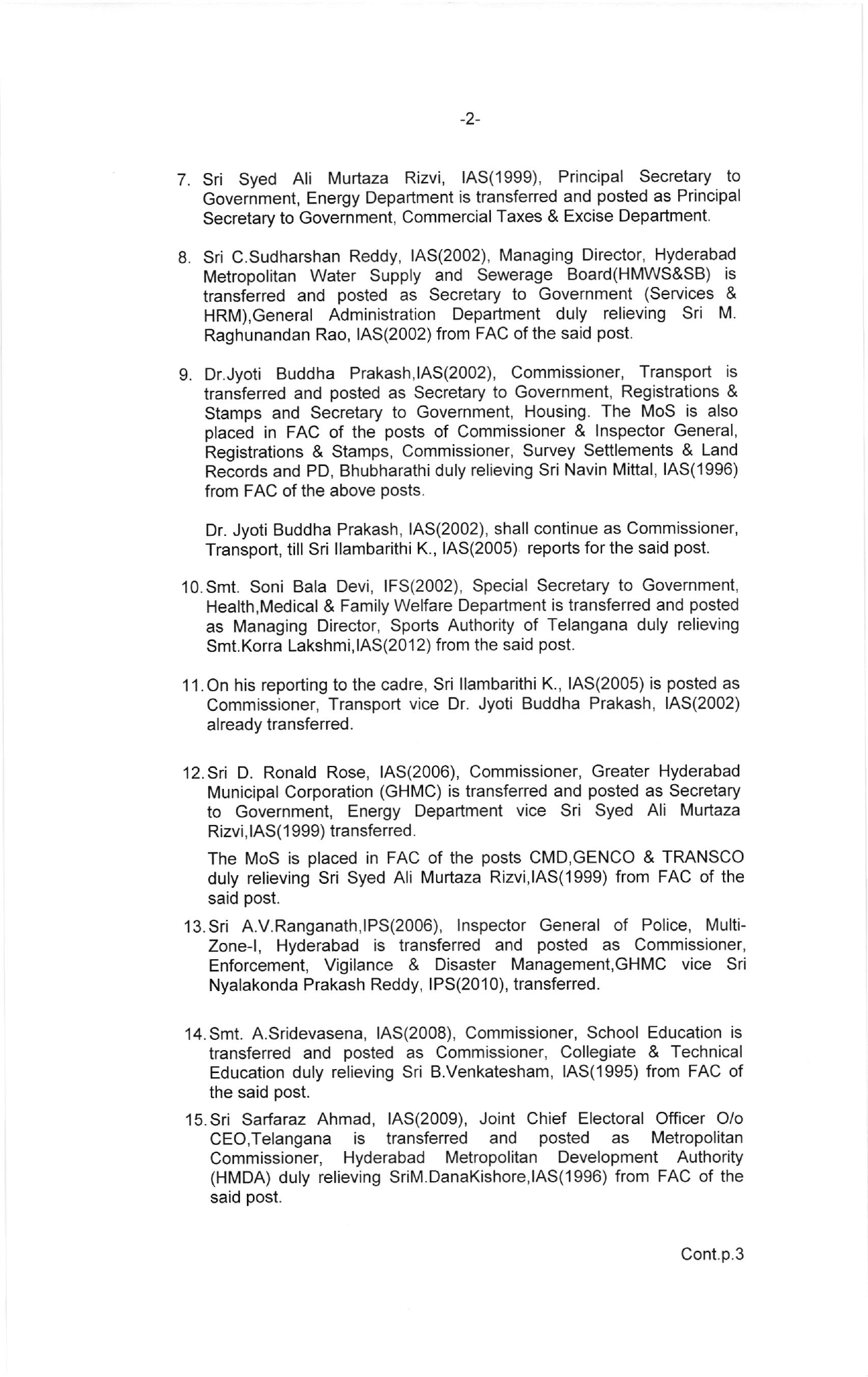 -2-

7. Sri Syed Ali Murtaza Rizvi, IAS(1999), Principal Secretary to Government, Energy Department is transferred and posted as Principal Secretary to Government, Commercial Taxes & Excise Department.

8. Sri C.Sudharshan Reddy, IAS(2002), Managing Director, Hyderabad Metropolitan Water Supply and Sewerage Board(HMWS&SB) is transferred and posted as Secretary to Government (Services & HRM),General Administration Department duly relieving Sri M. Raghunandan Rao, IAS(2002) from FAC of the said post.

9. Dr.Jyoti Buddha Prakash,IAS(2002), Commissioner, Transport is transferred and posted as Secretary to Government, Registrations & Stamps and Secretary to Government, Housing. The MoS is also placed in FAC of the posts of Commissioner & Inspector General, Registrations & Stamps, Commissioner, Survey Settlements & Land Records and PD, Bhubharathi duly relieving Sri Navin Mittal, IAS(1996) from FAC of the above posts.

Dr. Jyoti Buddha Prakash, IAS(2002), shall continue as Commissioner, Transport, till Sri Ilambarithi K., IAS(2005) reports for the said post.

10. Smt. Soni Bala Devi, IFS(2002), Special Secretary to Government, Health,Medical & Family Welfare Department is transferred and posted as Managing Director, Sports Authority of Telangana duly relieving Smt.Korra Lakshmi,IAS(2012) from the said post.

11. On his reporting to the cadre, Sri Ilambarithi K., IAS(2005) is posted as Commissioner, Transport vice Dr. Jyoti Buddha Prakash, IAS(2002) already transferred.

12. Sri D. Ronald Rose, IAS(2006), Commissioner, Greater Hyderabad Municipal Corporation (GHMC) is transferred and posted as Secretary to Government, Energy Department vice Sri Syed Ali Murtaza Rizvi,IAS(1999) transferred.

The MoS is placed in FAC of the posts CMD,GENCO & TRANSCO duly relieving Sri Syed Ali Murtaza Rizvi,IAS(1999) from FAC of the said post.

13. Sri A.V.Ranganath,IPS(2006), Inspector General of Police, Multi-Zone-I, Hyderabad is transferred and posted as Commissioner, Enforcement, Vigilance & Disaster Management,GHMC vice Sri Nyalakonda Prakash Reddy, IPS(2010), transferred.

14. Smt. A.Sridevasena, IAS(2008), Commissioner, School Education is transferred and posted as Commissioner, Collegiate & Technical Education duly relieving Sri B.Venkatesham, IAS(1995) from FAC of the said post.

15. Sri Sarfaraz Ahmad, IAS(2009), Joint Chief Electoral Officer O/o CEO,Telangana is transferred and posted as Metropolitan Commissioner, Hyderabad Metropolitan Development Authority (HMDA) duly relieving SriM.DanaKishore,IAS(1996) from FAC of the said post.

Cont.p.3